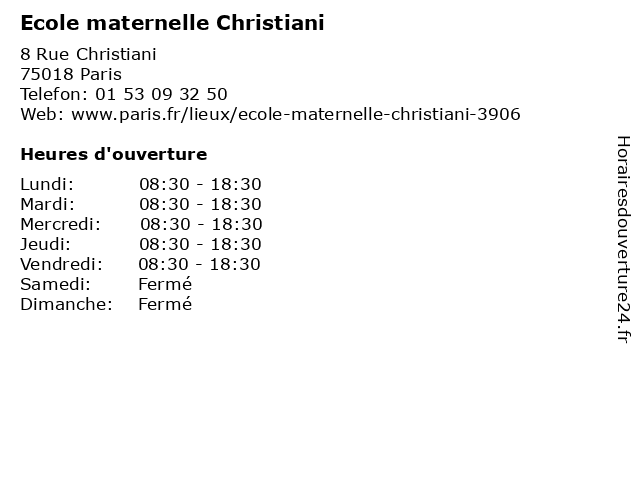 Ecole maternelle Christiani

8 Rue Christiani
75018 Paris
Telefon: 01 53 09 32 50
Web: www.paris.fr/lieux/ecole-maternelle-christiani-3906

Heures d'ouverture

Lundi: 08:30 - 18:30
Mardi: 08:30 - 18:30
Mercredi: 08:30 - 18:30
Jeudi: 08:30 - 18:30
Vendredi: 08:30 - 18:30
Samedi: Fermé
Dimanche: Fermé

Horairesdouverture24.fr